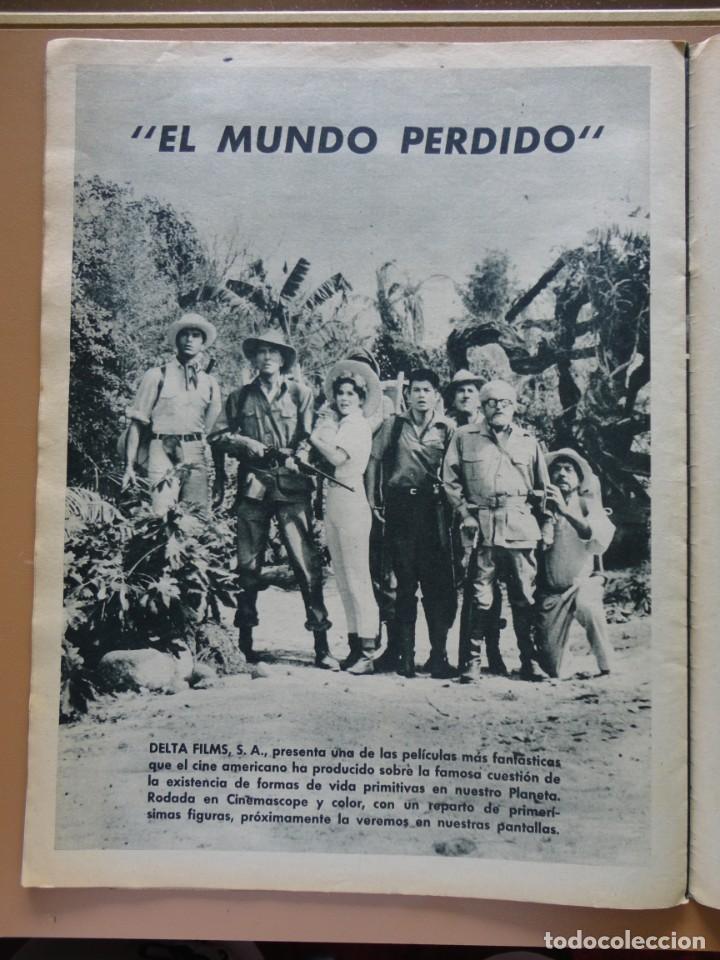 "EL MUNDO PERDIDO"

DELTA FILMS, S. A., presenta una de las películas más fantásticas que el cine americano ha producido sobre la famosa cuestión de la existencia de formas de vida primitivas en nuestro Planeta. Rodada en Cinemascope y color, con un reparto de primerísimas figuras, próximamente la veremos en nuestras pantallas.

todocoleccion